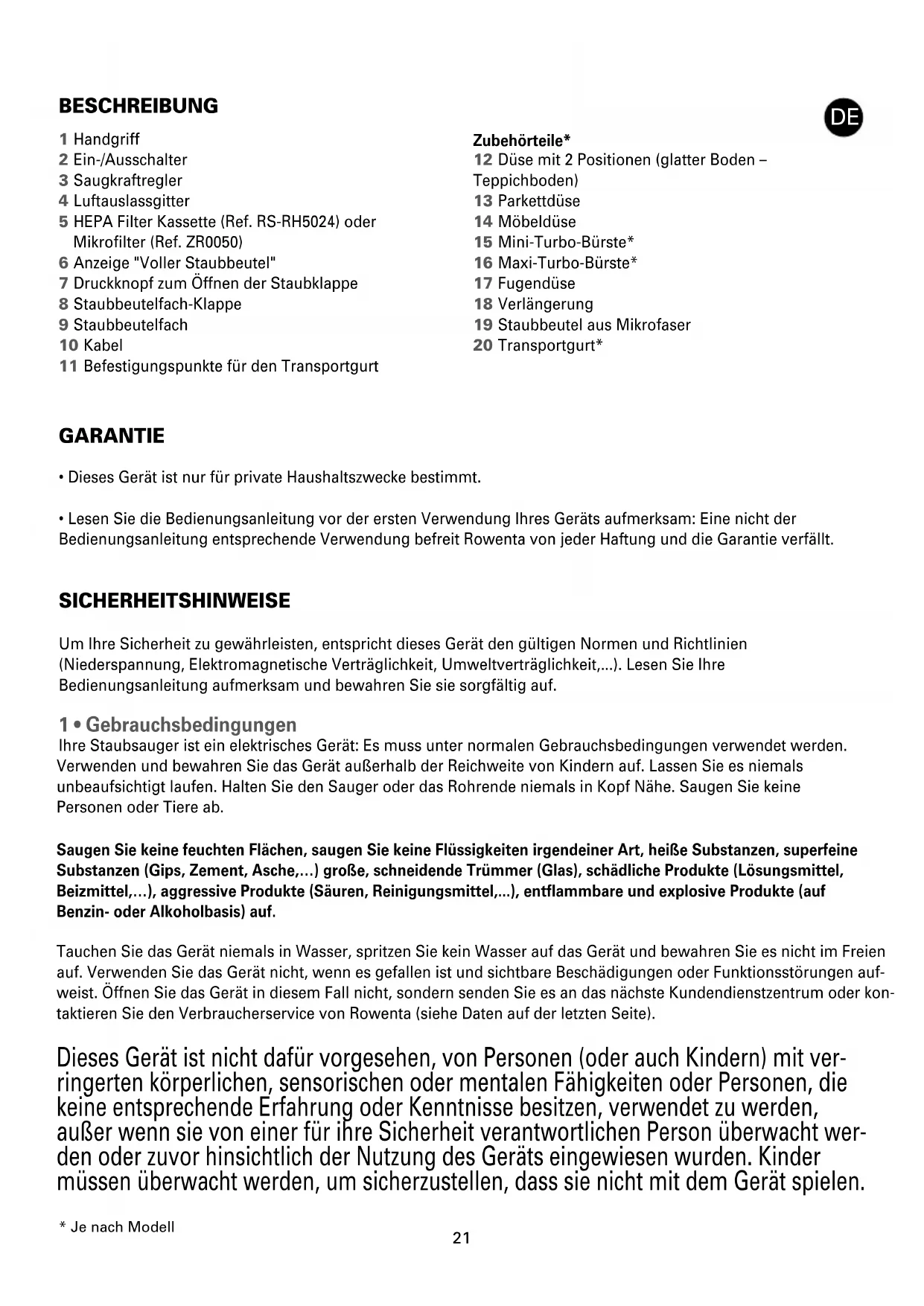 BESCHREIBUNG

DE

1 Handgriff
2 Ein-/Ausschalter
3 Saugkraftregler
4 Luftauslassgitter
5 HEPA Filter Kassette (Ref. RS-RH5024) oder Mikrofilter (Ref. ZR0050)
6 Anzeige "Voller Staubbeutel"
7 Druckknopf zum Öffnen der Staubklappe
8 Staubbeutelfach-Klappe
9 Staubbeutelfach
10 Kabel
11 Befestigungspunkte für den Transportgurt

Zubehörteile*
12 Düse mit 2 Positionen (glatter Boden – Teppichboden)
13 Parkettdüse
14 Möbeldüse
15 Mini-Turbo-Bürste*
16 Maxi-Turbo-Bürste*
17 Fugendüse
18 Verlängerung
19 Staubbeutel aus Mikrofaser
20 Transportgurt*

GARANTIE

• Dieses Gerät ist nur für private Haushaltszwecke bestimmt.

• Lesen Sie die Bedienungsanleitung vor der ersten Verwendung Ihres Geräts aufmerksam: Eine nicht der Bedienungsanleitung entsprechende Verwendung befreit Rowenta von jeder Haftung und die Garantie verfällt.

SICHERHEITSHINWEISE

Um Ihre Sicherheit zu gewährleisten, entspricht dieses Gerät den gültigen Normen und Richtlinien (Niederspannung, Elektromagnetische Verträglichkeit, Umweltverträglichkeit,...). Lesen Sie Ihre Bedienungsanleitung aufmerksam und bewahren Sie sie sorgfältig auf.

1 • Gebrauchsbedingungen
Ihre Staubsauger ist ein elektrisches Gerät: Es muss unter normalen Gebrauchsbedingungen verwendet werden. Verwenden und bewahren Sie das Gerät außerhalb der Reichweite von Kindern auf. Lassen Sie es niemals unbeaufsichtigt laufen. Halten Sie den Sauger oder das Rohrende niemals in Kopf Nähe. Saugen Sie keine Personen oder Tiere ab.

Saugen Sie keine feuchten Flächen, saugen Sie keine Flüssigkeiten irgendeiner Art, heiße Substanzen, superfeine Substanzen (Gips, Zement, Asche,...) große, schneidende Trümmer (Glas), schädliche Produkte (Lösungsmittel, Beizmittel,...), aggressive Produkte (Säuren, Reinigungsmittel,...), entflammbare und explosive Produkte (auf Benzin- oder Alkoholbasis) auf.

Tauchen Sie das Gerät niemals in Wasser, spritzen Sie kein Wasser auf das Gerät und bewahren Sie es nicht im Freien auf. Verwenden Sie das Gerät nicht, wenn es gefallen ist und sichtbare Beschädigungen oder Funktionsstörungen aufweist. Öffnen Sie das Gerät in diesem Fall nicht, sondern senden Sie es an das nächste Kundendienstzentrum oder kontaktieren Sie den Verbraucherservice von Rowenta (siehe Daten auf der letzten Seite).

Dieses Gerät ist nicht dafür vorgesehen, von Personen (oder auch Kindern) mit verringerten körperlichen, sensorischen oder mentalen Fähigkeiten oder Personen, die keine entsprechende Erfahrung oder Kenntnisse besitzen, verwendet zu werden, außer wenn sie von einer für ihre Sicherheit verantwortlichen Person überwacht werden oder zuvor hinsichtlich der Nutzung des Geräts eingewiesen wurden. Kinder müssen überwacht werden, um sicherzustellen, dass sie nicht mit dem Gerät spielen.

* Je nach Modell

21